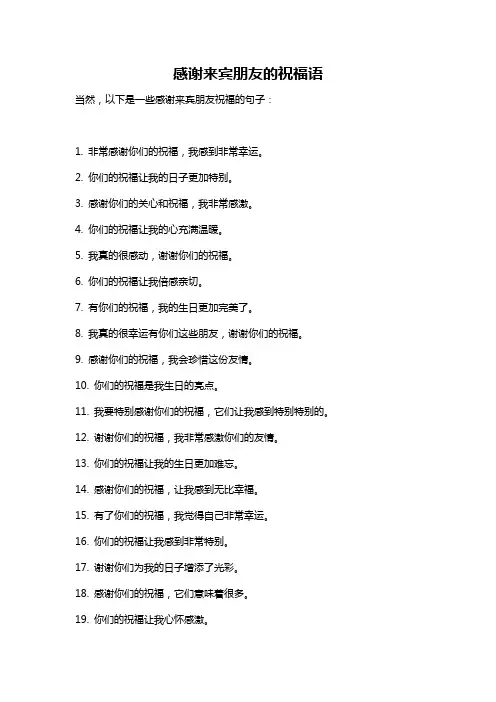 感谢来宾朋友的祝福语

当然，以下是一些感谢来宾朋友祝福的句子：

1. 非常感谢你们的祝福，我感到非常幸运。

2. 你们的祝福让我的日子更加特别。

3. 感谢你们的关心和祝福，我非常感激。

4. 你们的祝福让我的心充满温暖。

5. 我真的很感动，谢谢你们的祝福。

6. 你们的祝福让我倍感亲切。

7. 有你们的祝福，我的生日更加完美了。

8. 我真的很幸运有你们这些朋友，谢谢你们的祝福。

9. 感谢你们的祝福，我会珍惜这份友情。

10. 你们的祝福是我生日的亮点。

11. 我要特别感谢你们的祝福，它们让我感到特别特别的。

12. 谢谢你们的祝福，我非常感激你们的友情。

13. 你们的祝福让我的生日更加难忘。

14. 感谢你们的祝福，让我感到无比幸福。

15. 有了你们的祝福，我觉得自己非常幸运。

16. 你们的祝福让我感到非常特别。

17. 谢谢你们为我的日子增添了光彩。

18. 感谢你们的祝福，它们意味着很多。

19. 你们的祝福让我心怀感激。